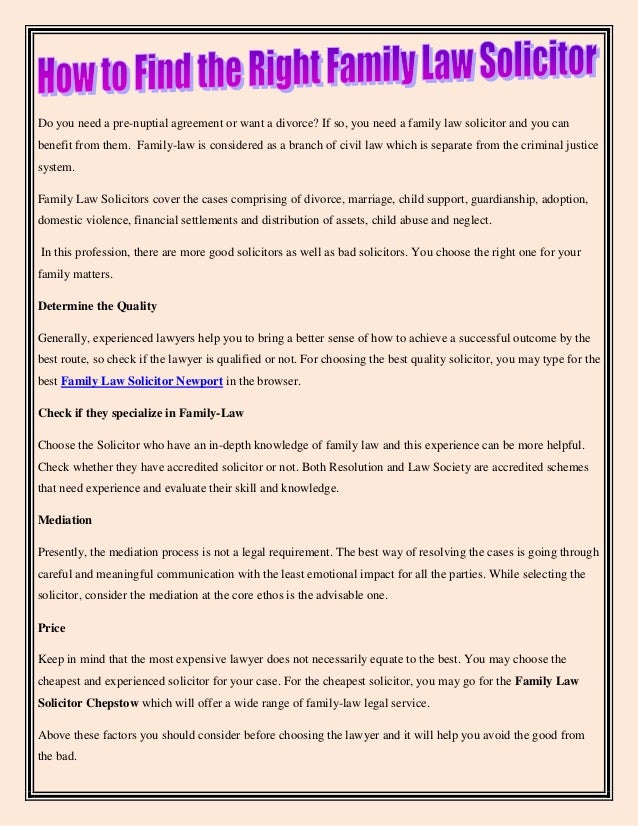 How to Find the Right Family Law Solicitor

Do you need a pre-nuptial agreement or want a divorce? If so, you need a family law solicitor and you can benefit from them. Family-law is considered as a branch of civil law which is separate from the criminal justice system.

Family Law Solicitors cover the cases comprising of divorce, marriage, child support, guardianship, adoption, domestic violence, financial settlements and distribution of assets, child abuse and neglect.

In this profession, there are more good solicitors as well as bad solicitors. You choose the right one for your family matters.

Determine the Quality

Generally, experienced lawyers help you to bring a better sense of how to achieve a successful outcome by the best route, so check if the lawyer is qualified or not. For choosing the best quality solicitor, you may type for the best Family Law Solicitor Newport in the browser.

Check if they specialize in Family-Law

Choose the Solicitor who have an in-depth knowledge of family law and this experience can be more helpful. Check whether they have accredited solicitor or not. Both Resolution and Law Society are accredited schemes that need experience and evaluate their skill and knowledge.

Mediation

Presently, the mediation process is not a legal requirement. The best way of resolving the cases is going through careful and meaningful communication with the least emotional impact for all the parties. While selecting the solicitor, consider the mediation at the core ethos is the advisable one.

Price

Keep in mind that the most expensive lawyer does not necessarily equate to the best. You may choose the cheapest and experienced solicitor for your case. For the cheapest solicitor, you may go for the Family Law Solicitor Chepstow which will offer a wide range of family-law legal service.

Above these factors you should consider before choosing the lawyer and it will help you avoid the good from the bad.